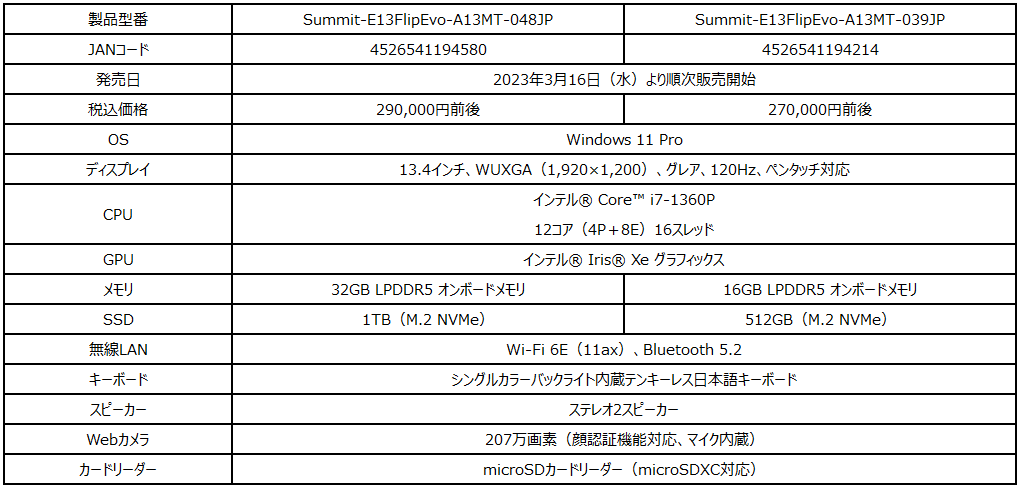 | 製品型番 | Summit-E13FlipEvo-A13MT-048JP | Summit-E13FlipEvo-A13MT-039JP |
|---|---|---|
| JANコード | 4526541194580 | 4526541194214 |
| 発売日 | 2023年3月16日（水）より順次販売開始 | |
| 税込価格 | 290,000円前後 | 270,000円前後 |
| OS | Windows 11 Pro | |
| ディスプレイ | 13.4インチ、WUXGA（1,920×1,200）、グレア、120Hz、ペンタッチ対応 | |
| CPU | インテル® Core™ i7-1360P 12コア（4P＋8E）16スレッド | |
| GPU | インテル® Iris® Xe グラフィックス | |
| メモリ | 32GB LPDDR5 オンボードメモリ | 16GB LPDDR5 オンボードメモリ |
| SSD | 1TB（M.2 NVMe） | 512GB（M.2 NVMe） |
| 無線LAN | Wi-Fi 6E（11ax）、Bluetooth 5.2 | |
| キーボード | シングルカラーバックライト内蔵テンキーレス日本語キーボード | |
| スピーカー | ステレオ2スピーカー | |
| Webカメラ | 207万画素（顔認証機能対応、マイク内蔵） | |
| カードリーダー | microSDカードリーダー（microSDXC対応） | |